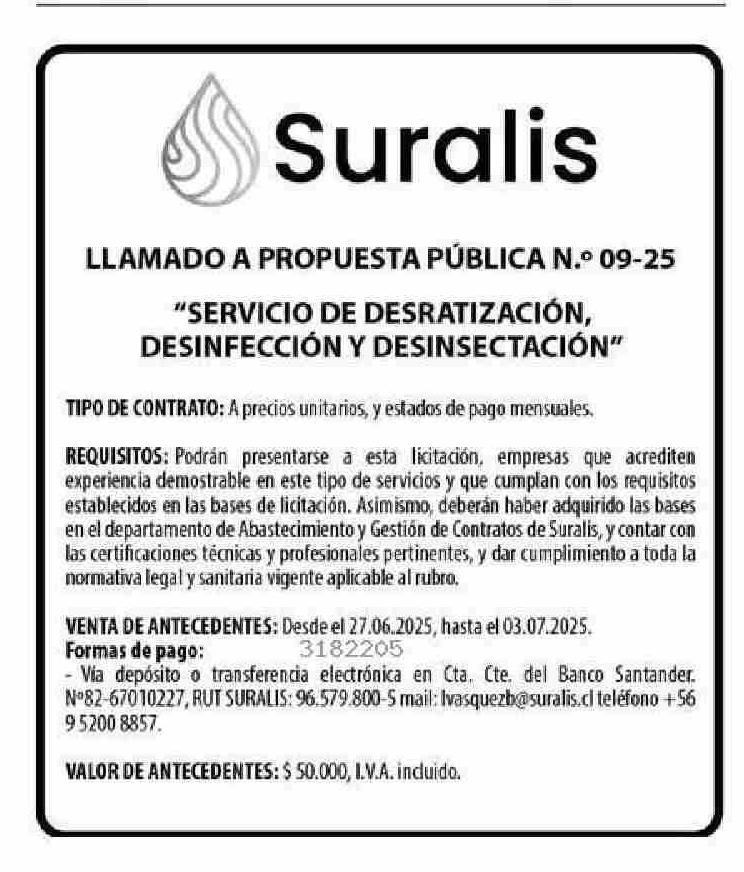 Suralis

LLAMADO A PROPUESTA PÚBLICA N.º 09-25

"SERVICIO DE DESRATIZACIÓN, DESINFECCIÓN Y DESINSECTACIÓN"

TIPO DE CONTRATO: A precios unitarios, y estados de pago mensuales.

REQUISITOS: Podrán presentarse a esta licitación, empresas que acrediten experiencia demostrable en este tipo de servicios y que cumplan con los requisitos establecidos en las bases de licitación. Asimismo, deberán haber adquirido las bases en el departamento de Abastecimiento y Gestión de Contratos de Suralis, y contar con las certificaciones técnicas y profesionales pertinentes, y dar cumplimiento a toda la normativa legal y sanitaria vigente aplicable al rubro.

VENTA DE ANTECEDENTES: Desde el 27.06.2025, hasta el 03.07.2025.
Formas de pago: 3182205
- Vía depósito o transferencia electrónica en Cta. Cte. del Banco Santander. Nº82-67010227, RUT SURALIS: 96.579.800-5 mail: lvasquezb@suralis.cl teléfono +56 9 5200 8857.

VALOR DE ANTECEDENTES: $ 50.000, I.V.A. incluido.